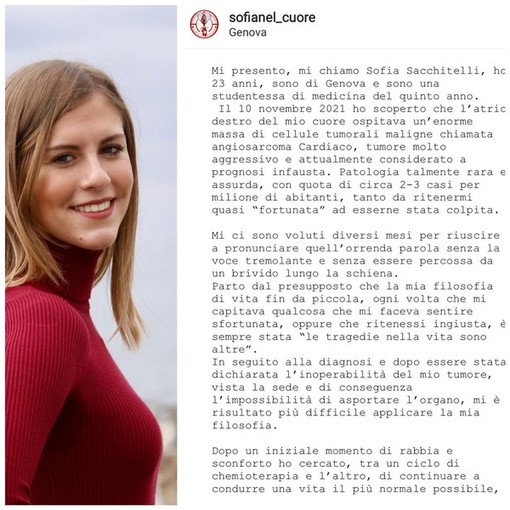 sofianel_cuore
Genova

Mi presento, mi chiamo Sofia Sacchitelli, hc 23 anni, sono di Genova e sono una studentessa di medicina del quinto anno.
Il 10 novembre 2021 ho scoperto che l'atric destro del mio cuore ospitava un'enorme massa di cellule tumorali maligne chiamata angiosarcoma Cardiaco, tumore molto aggressivo e attualmente considerato a prognosi infausta. Patologia talmente rara e assurda, con quota di circa 2-3 casi per milione di abitanti, tanto da ritenermi quasi "fortunata" ad esserne stata colpita.

Mi ci sono voluti diversi mesi per riuscire a pronunciare quell'orrenda parola senza la voce tremolante e senza essere percossa da un brivido lungo la schiena.
Parto dal presupposto che la mia filosofia di vita fin da piccola, ogni volta che mi capitava qualcosa che mi faceva sentire sfortunata, oppure che ritenessi ingiusta, è sempre stata "le tragedie nella vita sono altre".
In seguito alla diagnosi e dopo essere stata dichiarata l'inoperabilità del mio tumore, vista la sede e di conseguenza l'impossibilità di asportare l'organo, mi è risultato più difficile applicare la mia filosofia.

Dopo un iniziale momento di rabbia e sconforto ho cercato, tra un ciclo di chemioterapia e l'altro, di continuare a condurre una vita il più normale possibile,